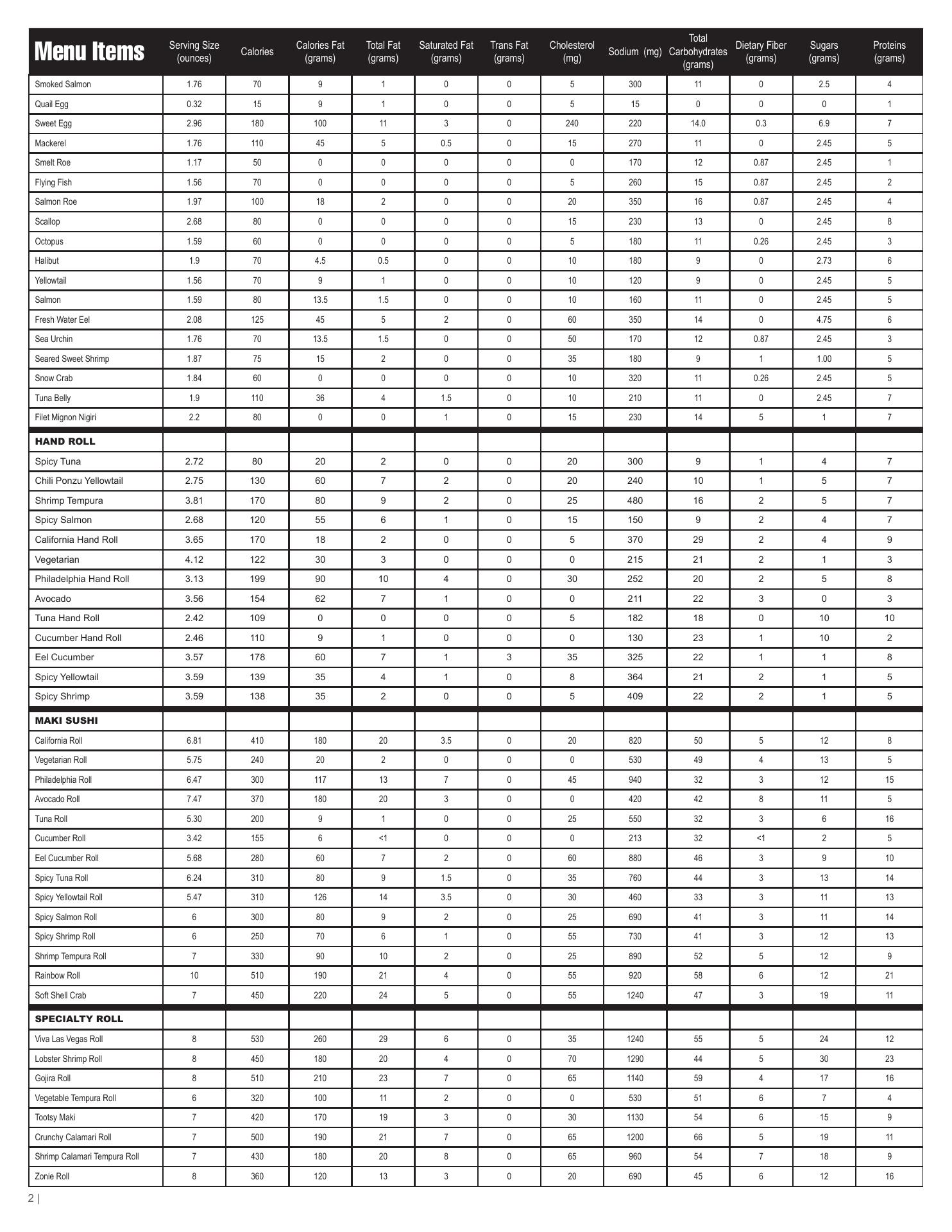 | Menu Items | Serving Size (ounces) | Calories | Calories Fat (grams) | Total Fat (grams) | Saturated Fat (grams) | Trans Fat (grams) | Cholesterol (mg) | Sodium (mg) | Total Carbohydrates (grams) | Dietary Fiber (grams) | Sugars (grams) | Proteins (grams) |
|---|---|---|---|---|---|---|---|---|---|---|---|---|
| Smoked Salmon | 1.76 | 70 | 9 | 1 | 0 | 0 | 5 | 300 | 11 | 0 | 2.5 | 4 |
| Quail Egg | 0.32 | 15 | 9 | 1 | 0 | 0 | 5 | 15 | 0 | 0 | 0 | 1 |
| Sweet Egg | 2.96 | 180 | 100 | 11 | 3 | 0 | 240 | 220 | 14.0 | 0.3 | 6.9 | 7 |
| Mackerel | 1.76 | 110 | 45 | 5 | 0.5 | 0 | 15 | 270 | 11 | 0 | 2.45 | 5 |
| Smelt Roe | 1.17 | 50 | 0 | 0 | 0 | 0 | 0 | 170 | 12 | 0.87 | 2.45 | 1 |
| Flying Fish | 1.56 | 70 | 0 | 0 | 0 | 0 | 5 | 260 | 15 | 0.87 | 2.45 | 2 |
| Salmon Roe | 1.97 | 100 | 18 | 2 | 0 | 0 | 20 | 350 | 16 | 0.87 | 2.45 | 4 |
| Scallop | 2.68 | 80 | 0 | 0 | 0 | 0 | 15 | 230 | 13 | 0 | 2.45 | 8 |
| Octopus | 1.59 | 60 | 0 | 0 | 0 | 0 | 5 | 180 | 11 | 0.26 | 2.45 | 3 |
| Halibut | 1.9 | 70 | 4.5 | 0.5 | 0 | 0 | 10 | 180 | 9 | 0 | 2.73 | 6 |
| Yellowtail | 1.56 | 70 | 9 | 1 | 0 | 0 | 10 | 120 | 9 | 0 | 2.45 | 5 |
| Salmon | 1.59 | 80 | 13.5 | 1.5 | 0 | 0 | 10 | 160 | 11 | 0 | 2.45 | 5 |
| Fresh Water Eel | 2.08 | 125 | 45 | 5 | 2 | 0 | 60 | 350 | 14 | 0 | 4.75 | 6 |
| Sea Urchin | 1.76 | 70 | 13.5 | 1.5 | 0 | 0 | 50 | 170 | 12 | 0.87 | 2.45 | 3 |
| Seared Sweet Shrimp | 1.87 | 75 | 15 | 2 | 0 | 0 | 35 | 180 | 9 | 1 | 1.00 | 5 |
| Snow Crab | 1.84 | 60 | 0 | 0 | 0 | 0 | 10 | 320 | 11 | 0.26 | 2.45 | 5 |
| Tuna Belly | 1.9 | 110 | 36 | 4 | 1.5 | 0 | 10 | 210 | 11 | 0 | 2.45 | 7 |
| Filet Mignon Nigiri | 2.2 | 80 | 0 | 0 | 1 | 0 | 15 | 230 | 14 | 5 | 1 | 7 |
| HAND ROLL | | | | | | | | | | | | |
| Spicy Tuna | 2.72 | 80 | 20 | 2 | 0 | 0 | 20 | 300 | 9 | 1 | 4 | 7 |
| Chili Ponzu Yellowtail | 2.75 | 130 | 60 | 7 | 2 | 0 | 20 | 240 | 10 | 1 | 5 | 7 |
| Shrimp Tempura | 3.81 | 170 | 80 | 9 | 2 | 0 | 25 | 480 | 16 | 2 | 5 | 7 |
| Spicy Salmon | 2.68 | 120 | 55 | 6 | 1 | 0 | 15 | 150 | 9 | 2 | 4 | 7 |
| California Hand Roll | 3.65 | 170 | 18 | 2 | 0 | 0 | 5 | 370 | 29 | 2 | 4 | 9 |
| Vegetarian | 4.12 | 122 | 30 | 3 | 0 | 0 | 0 | 215 | 21 | 2 | 1 | 3 |
| Philadelphia Hand Roll | 3.13 | 199 | 90 | 10 | 4 | 0 | 30 | 252 | 20 | 2 | 5 | 8 |
| Avocado | 3.56 | 154 | 62 | 7 | 1 | 0 | 0 | 211 | 22 | 3 | 0 | 3 |
| Tuna Hand Roll | 2.42 | 109 | 0 | 0 | 0 | 0 | 5 | 182 | 18 | 0 | 10 | 10 |
| Cucumber Hand Roll | 2.46 | 110 | 9 | 1 | 0 | 0 | 0 | 130 | 23 | 1 | 10 | 2 |
| Eel Cucumber | 3.57 | 178 | 60 | 7 | 1 | 3 | 35 | 325 | 22 | 1 | 1 | 8 |
| Spicy Yellowtail | 3.59 | 139 | 35 | 4 | 1 | 0 | 8 | 364 | 21 | 2 | 1 | 5 |
| Spicy Shrimp | 3.59 | 138 | 35 | 2 | 0 | 0 | 5 | 409 | 22 | 2 | 1 | 5 |
| MAKI SUSHI | | | | | | | | | | | | |
| California Roll | 6.81 | 410 | 180 | 20 | 3.5 | 0 | 20 | 820 | 50 | 5 | 12 | 8 |
| Vegetarian Roll | 5.75 | 240 | 20 | 2 | 0 | 0 | 0 | 530 | 49 | 4 | 13 | 5 |
| Philadelphia Roll | 6.47 | 300 | 117 | 13 | 7 | 0 | 45 | 940 | 32 | 3 | 12 | 15 |
| Avocado Roll | 7.47 | 370 | 180 | 20 | 3 | 0 | 0 | 420 | 42 | 8 | 11 | 5 |
| Tuna Roll | 5.30 | 200 | 9 | 1 | 0 | 0 | 25 | 550 | 32 | 3 | 6 | 16 |
| Cucumber Roll | 3.42 | 155 | 6 | <1 | 0 | 0 | 0 | 213 | 32 | <1 | 2 | 5 |
| Eel Cucumber Roll | 5.68 | 280 | 60 | 7 | 2 | 0 | 60 | 880 | 46 | 3 | 9 | 10 |
| Spicy Tuna Roll | 6.24 | 310 | 80 | 9 | 1.5 | 0 | 35 | 760 | 44 | 3 | 13 | 14 |
| Spicy Yellowtail Roll | 5.47 | 310 | 126 | 14 | 3.5 | 0 | 30 | 460 | 33 | 3 | 11 | 13 |
| Spicy Salmon Roll | 6 | 300 | 80 | 9 | 2 | 0 | 25 | 690 | 41 | 3 | 11 | 14 |
| Spicy Shrimp Roll | 6 | 250 | 70 | 6 | 1 | 0 | 55 | 730 | 41 | 3 | 12 | 13 |
| Shrimp Tempura Roll | 7 | 330 | 90 | 10 | 2 | 0 | 25 | 890 | 52 | 5 | 12 | 9 |
| Rainbow Roll | 10 | 510 | 190 | 21 | 4 | 0 | 55 | 920 | 58 | 6 | 12 | 21 |
| Soft Shell Crab | 7 | 450 | 220 | 24 | 5 | 0 | 55 | 1240 | 47 | 3 | 19 | 11 |
| SPECIALTY ROLL | | | | | | | | | | | | |
| Viva Las Vegas Roll | 8 | 530 | 260 | 29 | 6 | 0 | 35 | 1240 | 55 | 5 | 24 | 12 |
| Lobster Shrimp Roll | 8 | 450 | 180 | 20 | 4 | 0 | 70 | 1290 | 44 | 5 | 30 | 23 |
| Gojira Roll | 8 | 510 | 210 | 23 | 7 | 0 | 65 | 1140 | 59 | 4 | 17 | 16 |
| Vegetable Tempura Roll | 6 | 320 | 100 | 11 | 2 | 0 | 0 | 530 | 51 | 6 | 7 | 4 |
| Tootsy Maki | 7 | 420 | 170 | 19 | 3 | 0 | 30 | 1130 | 54 | 6 | 15 | 9 |
| Crunchy Calamari Roll | 7 | 500 | 190 | 21 | 7 | 0 | 65 | 1200 | 66 | 5 | 19 | 11 |
| Shrimp Calamari Tempura Roll | 7 | 430 | 180 | 20 | 8 | 0 | 65 | 960 | 54 | 7 | 18 | 9 |
| Zonie Roll | 8 | 360 | 120 | 13 | 3 | 0 | 20 | 690 | 45 | 6 | 12 | 16 |

2 |